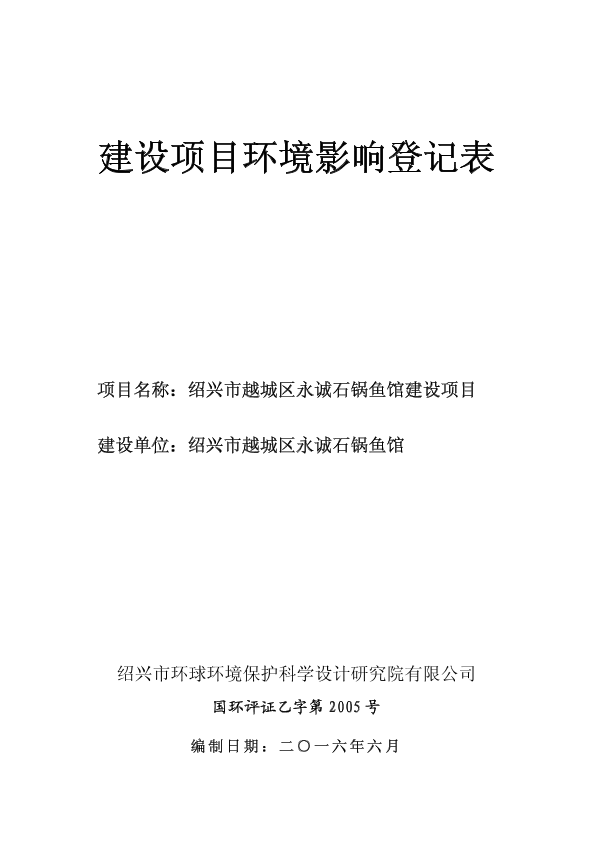 建设项目环境影响登记表

项目名称：绍兴市越城区永诚石锅鱼馆建设项目

建设单位：绍兴市越城区永诚石锅鱼馆

绍兴市环球环境保护科学设计研究院有限公司

国环评证乙字第 2005 号

编制日期：二〇一六年六月